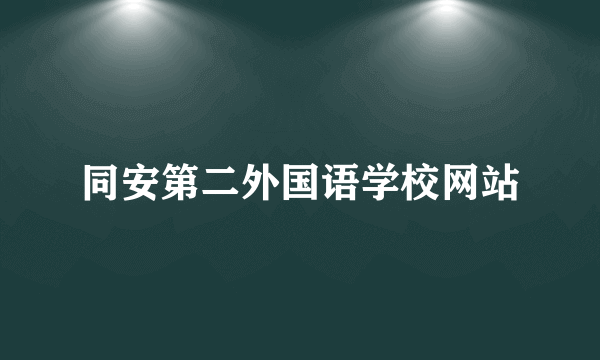 同安第二外国语学校网站